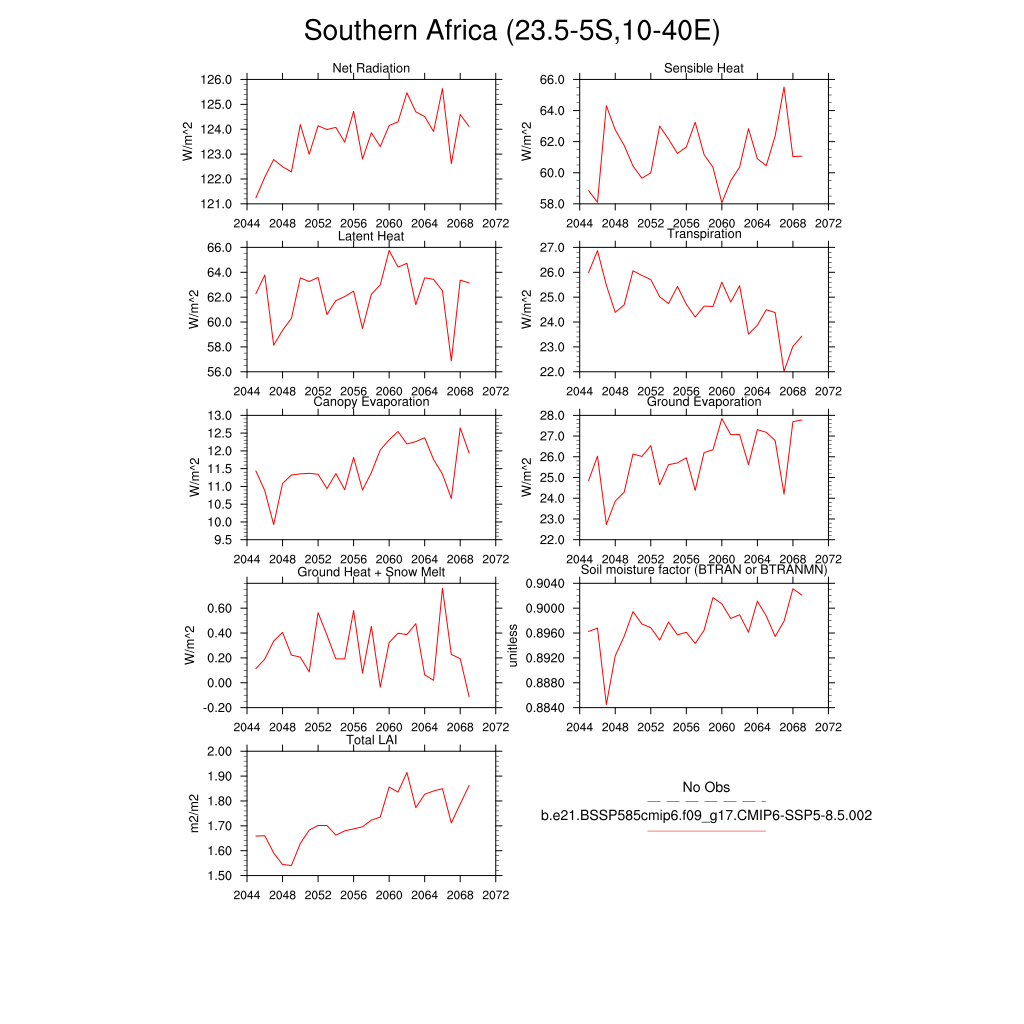 Southern Africa (23.5-5S,10-40E)

Net Radiation
W/m^2
126.0
125.0
124.0
123.0
122.0
121.0
2044 2048 2052 2056 2060 2064 2068 2072

Sensible Heat
W/m^2
66.0
64.0
62.0
60.0
58.0
2044 2048 2052 2056 2060 2064 2068 2072

Latent Heat
W/m^2
66.0
64.0
62.0
60.0
58.0
56.0
2044 2048 2052 2056 2060 2064 2068 2072

Transpiration
W/m^2
27.0
26.0
25.0
24.0
23.0
22.0
2044 2048 2052 2056 2060 2064 2068 2072

Canopy Evaporation
W/m^2
13.0
12.5
12.0
11.5
11.0
10.5
10.0
9.5
2044 2048 2052 2056 2060 2064 2068 2072

Ground Evaporation
W/m^2
28.0
27.0
26.0
25.0
24.0
23.0
22.0
2044 2048 2052 2056 2060 2064 2068 2072

Ground Heat + Snow Melt
W/m^2
0.60
0.40
0.20
0.00
-0.20
2044 2048 2052 2056 2060 2064 2068 2072

Soil moisture factor (BTRAN or BTRANMN)
unitless
0.9040
0.9000
0.8960
0.8920
0.8880
0.8840
2044 2048 2052 2056 2060 2064 2068 2072

Total LAI
m2/m2
2.00
1.90
1.80
1.70
1.60
1.50
2044 2048 2052 2056 2060 2064 2068 2072

No Obs
b.e21.BSSP585cmip6.f09_g17.CMIP6-SSP5-8.5.002